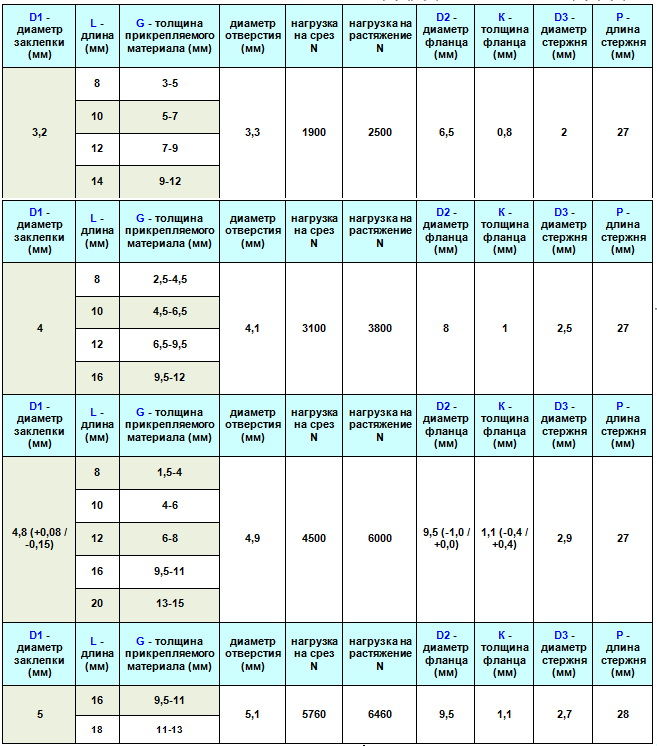 | D1 - диаметр заклепки (мм) | L - длина (мм) | G - толщина прикрепляемого материала (мм) | диаметр отверстия (мм) | нагрузка на срез N | нагрузка на растяжение N | D2 - диаметр фланца (мм) | K - толщина фланца (мм) | D3 - диаметр стержня (мм) | P - длина стержня (мм) |
|---|---|---|---|---|---|---|---|---|---|
| 3,2 | 8 | 3-5 | 3,3 | 1900 | 2500 | 6,5 | 0,8 | 2 | 27 |
| | 10 | 5-7 | | | | | | | |
| | 12 | 7-9 | | | | | | | |
| | 14 | 9-12 | | | | | | | |
| D1 - диаметр заклепки (мм) | L - длина (мм) | G - толщина прикрепляемого материала (мм) | диаметр отверстия (мм) | нагрузка на срез N | нагрузка на растяжение N | D2 - диаметр фланца (мм) | K - толщина фланца (мм) | D3 - диаметр стержня (мм) | P - длина стержня (мм) |
| 4 | 8 | 2,5-4,5 | 4,1 | 3100 | 3800 | 8 | 1 | 2,5 | 27 |
| | 10 | 4,5-6,5 | | | | | | | |
| | 12 | 6,5-9,5 | | | | | | | |
| | 16 | 9,5-12 | | | | | | | |
| D1 - диаметр заклепки (мм) | L - длина (мм) | G - толщина прикрепляемого материала (мм) | диаметр отверстия (мм) | нагрузка на срез N | нагрузка на растяжение N | D2 - диаметр фланца (мм) | K - толщина фланца (мм) | D3 - диаметр стержня (мм) | P - длина стержня (мм) |
| 4,8 (+0,08 / -0,15) | 8 | 1,5-4 | 4,9 | 4500 | 6000 | 9,5 (-1,0 / +0,0) | 1,1 (-0,4 / +0,4) | 2,9 | 27 |
| | 10 | 4-6 | | | | | | | |
| | 12 | 6-8 | | | | | | | |
| | 16 | 9,5-11 | | | | | | | |
| | 20 | 13-15 | | | | | | | |
| D1 - диаметр заклепки (мм) | L - длина (мм) | G - толщина прикрепляемого материала (мм) | диаметр отверстия (мм) | нагрузка на срез N | нагрузка на растяжение N | D2 - диаметр фланца (мм) | K - толщина фланца (мм) | D3 - диаметр стержня (мм) | P - длина стержня (мм) |
| 5 | 16 | 9,5-11 | 5,1 | 5760 | 6460 | 9,5 | 1,1 | 2,7 | 28 |
| | 18 | 11-13 | | | | | | | |